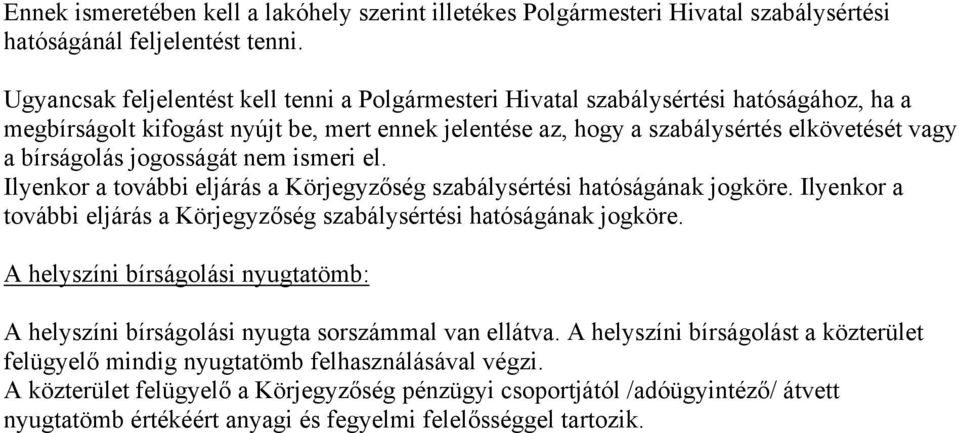 Ennek ismeretében kell a lakóhely szerint illetékes Polgármesteri Hivatal szabálysértési hatóságánál feljelentést tenni.

Ugyancsak feljelentést kell tenni a Polgármesteri Hivatal szabálysértési hatóságához, ha a megbírságolt kifogást nyújt be, mert ennek jelentése az, hogy a szabálysértés elkövetését vagy a bírságolás jogosságát nem ismeri el.
Ilyenkor a további eljárás a Körjegyzőség szabálysértési hatóságának jogköre. Ilyenkor a további eljárás a Körjegyzőség szabálysértési hatóságának jogköre.

A helyszíni bírságolási nyugtatömb:

A helyszíni bírságolási nyugta sorszámmal van ellátva. A helyszíni bírságolást a közterület felügyelő mindig nyugtatömb felhasználásával végzi.
A közterület felügyelő a Körjegyzőség pénzügyi csoportjától /adóügyintéző/ átvett nyugtatömb értékéért anyagi és fegyelmi felelősséggel tartozik.